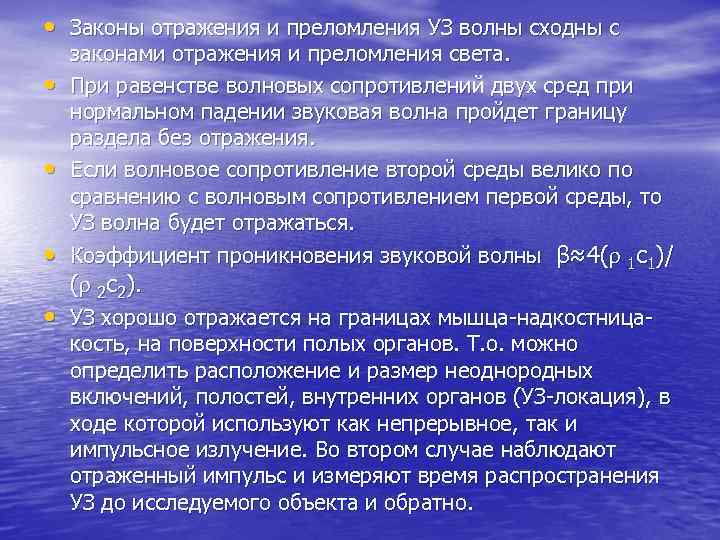 • Законы отражения и преломления УЗ волны сходны с законами отражения и преломления света.

• При равенстве волновых сопротивлений двух сред при нормальном падении звуковая волна пройдет границу раздела без отражения.

• Если волновое сопротивление второй среды велико по сравнению с волновым сопротивлением первой среды, то УЗ волна будет отражаться.

• Коэффициент проникновения звуковой волны $\beta \approx 4(\rho_1 c_1)/(\rho_2 c_2)$.

• УЗ хорошо отражается на границах мышца-надкостница-кость, на поверхности полых органов. Т.о. можно определить расположение и размер неоднородных включений, полостей, внутренних органов (УЗ-локация), в ходе которой используют как непрерывное, так и импульсное излучение. Во втором случае наблюдают отраженный импульс и измеряют время распространения УЗ до исследуемого объекта и обратно.